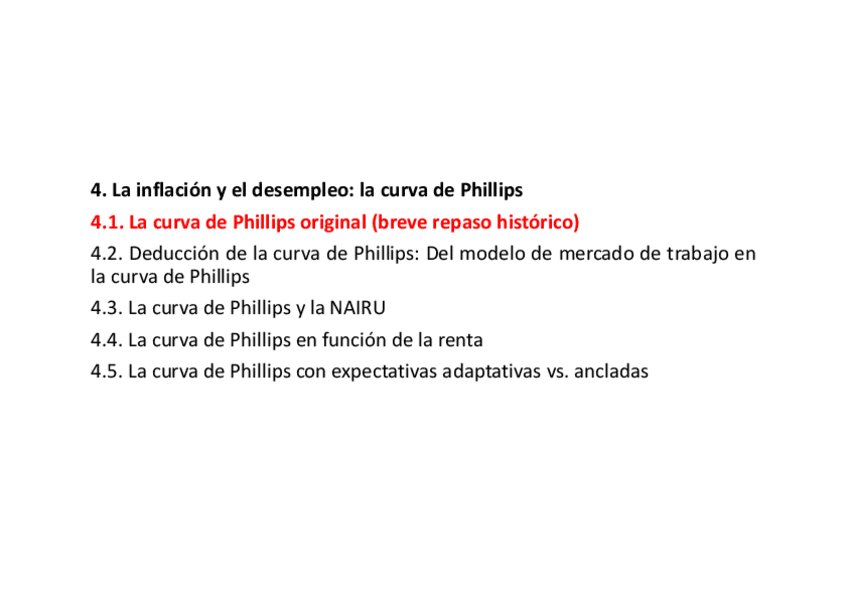 4. La inflación y el desempleo: la curva de Phillips

4.1. La curva de Phillips original (breve repaso histórico)

4.2. Deducción de la curva de Phillips: Del modelo de mercado de trabajo en la curva de Phillips

4.3. La curva de Phillips y la NAIRU

4.4. La curva de Phillips en función de la renta

4.5. La curva de Phillips con expectativas adaptativas vs. ancladas